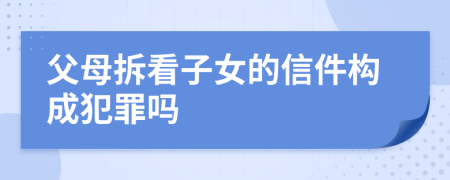 父母拆看子女的信件构成犯罪吗